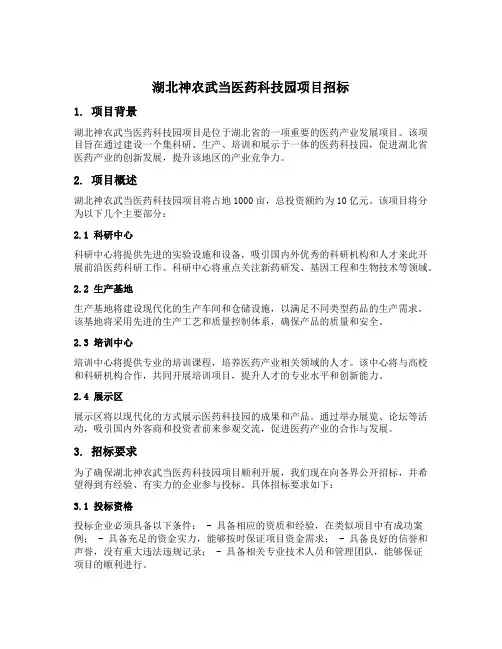 湖北神农武当医药科技园项目招标

1. 项目背景

湖北神农武当医药科技园项目是位于湖北省的一项重要的医药产业发展项目。该项目旨在通过建设一个集科研、生产、培训和展示于一体的医药科技园，促进湖北省医药产业的创新发展，提升该地区的产业竞争力。

2. 项目概述

湖北神农武当医药科技园项目将占地1000亩，总投资额约为10亿元。该项目将分为以下几个主要部分：

2.1 科研中心

科研中心将提供先进的实验设施和设备，吸引国内外优秀的科研机构和人才来此开展前沿医药科研工作。科研中心将重点关注新药研发、基因工程和生物技术等领域。

2.2 生产基地

生产基地将建设现代化的生产车间和仓储设施，以满足不同类型药品的生产需求。该基地将采用先进的生产工艺和质量控制体系，确保产品的质量和安全。

2.3 培训中心

培训中心将提供专业的培训课程，培养医药产业相关领域的人才。该中心将与高校和科研机构合作，共同开展培训项目，提升人才的专业水平和创新能力。

2.4 展示区

展示区将以现代化的方式展示医药科技园的成果和产品。通过举办展览、论坛等活动，吸引国内外客商和投资者前来参观交流，促进医药产业的合作与发展。

3. 招标要求

为了确保湖北神农武当医药科技园项目顺利开展，我们现在向各界公开招标，并希望得到有经验、有实力的企业参与投标。具体招标要求如下：

3.1 投标资格

投标企业必须具备以下条件： - 具备相应的资质和经验，在类似项目中有成功案例； - 具备充足的资金实力，能够按时保证项目资金需求； - 具备良好的信誉和声誉，没有重大违法违规记录； - 具备相关专业技术人员和管理团队，能够保证项目的顺利进行。